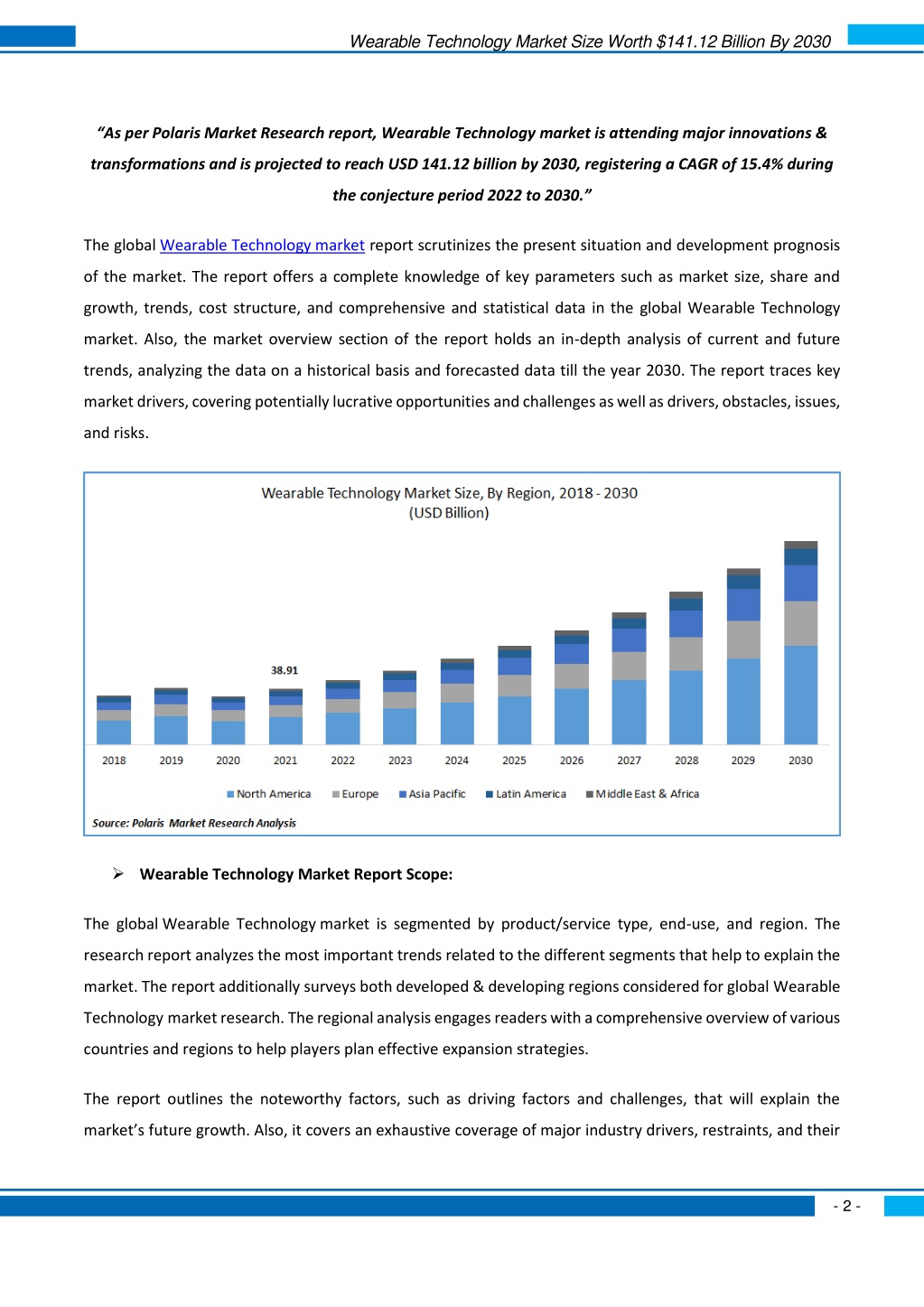 Wearable Technology Market Size Worth $141.12 Billion By 2030

"As per Polaris Market Research report, Wearable Technology market is attending major innovations & transformations and is projected to reach USD 141.12 billion by 2030, registering a CAGR of 15.4% during the conjecture period 2022 to 2030."

The global Wearable Technology market report scrutinizes the present situation and development prognosis of the market. The report offers a complete knowledge of key parameters such as market size, share and growth, trends, cost structure, and comprehensive and statistical data in the global Wearable Technology market. Also, the market overview section of the report holds an in-depth analysis of current and future trends, analyzing the data on a historical basis and forecasted data till the year 2030. The report traces key market drivers, covering potentially lucrative opportunities and challenges as well as drivers, obstacles, issues, and risks.

Wearable Technology Market Size, By Region, 2018 - 2030
(USD Billion)

38.91

2018 2019 2020 2021 2022 2023 2024 2025 2026 2027 2028 2029 2030

North America Europe Asia Pacific Latin America Middle East & Africa

Source: Polaris Market Research Analysis

➢ Wearable Technology Market Report Scope:

The global Wearable Technology market is segmented by product/service type, end-use, and region. The research report analyzes the most important trends related to the different segments that help to explain the market. The report additionally surveys both developed & developing regions considered for global Wearable Technology market research. The regional analysis engages readers with a comprehensive overview of various countries and regions to help players plan effective expansion strategies.

The report outlines the noteworthy factors, such as driving factors and challenges, that will explain the market's future growth. Also, it covers an exhaustive coverage of major industry drivers, restraints, and their

- 2 -